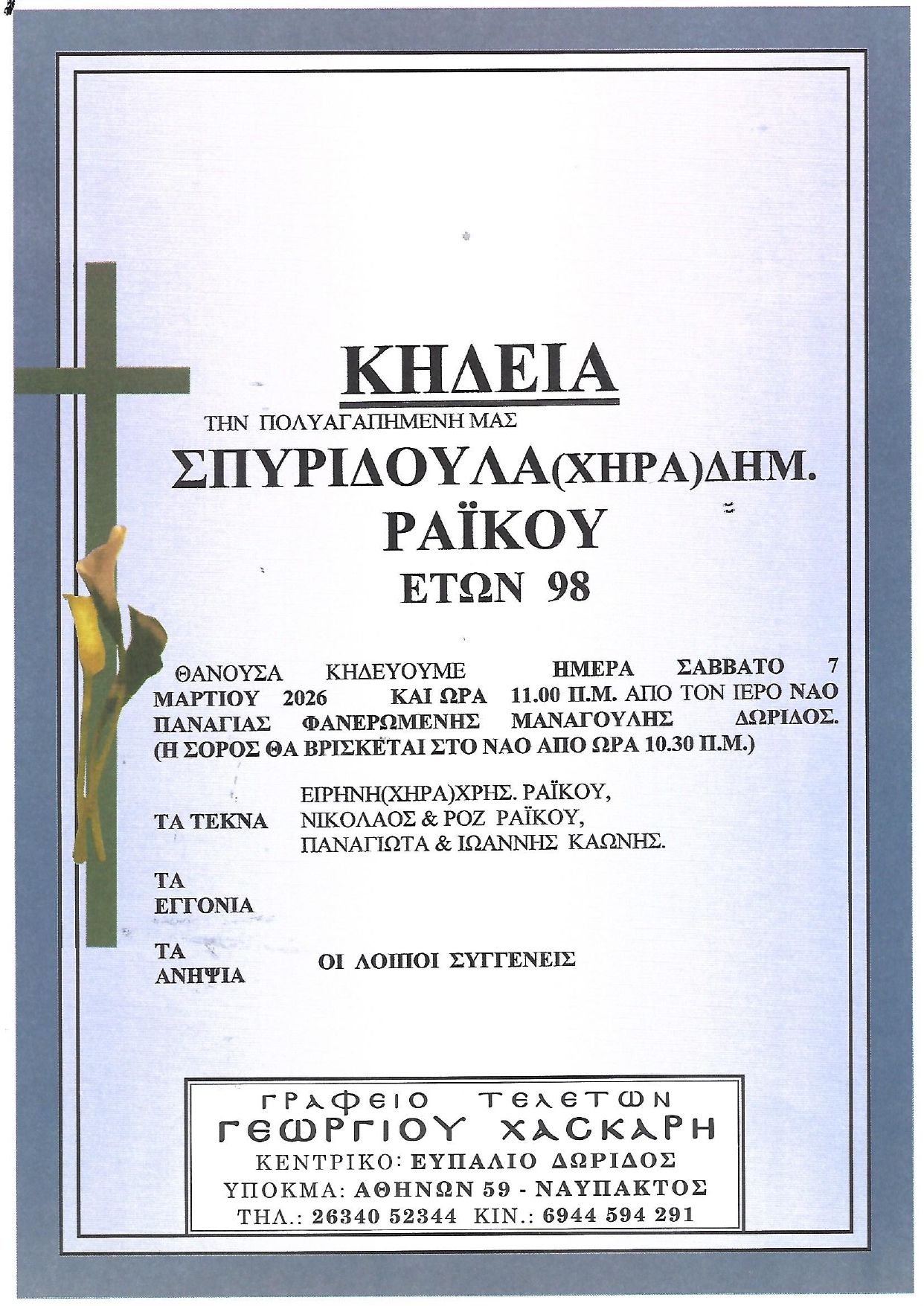 ΚΗΔΕΙΑ

ΤΗΝ ΠΟΛΥΑΓΑΠΗΜΕΝΗ ΜΑΣ

ΣΠΥΡΙΔΟΥΛΑ(ΧΗΡΑ)ΔΗΜ.
ΡΑΪΚΟΥ
ΕΤΩΝ 98

ΘΑΝΟΥΣΑ ΚΗΔΕΥΟΥΜΕ ΗΜΕΡΑ ΣΑΒΒΑΤΟ 7 ΜΑΡΤΙΟΥ 2026 ΚΑΙ ΩΡΑ 11.00 Π.Μ. ΑΠΟ ΤΟΝ ΙΕΡΟ ΝΑΟ ΠΑΝΑΓΙΑΣ ΦΑΝΕΡΩΜΕΝΗΣ ΜΑΝΑΓΟΥΛΗΣ ΔΩΡΙΔΟΣ. (Η ΣΟΡΟΣ ΘΑ ΒΡΙΣΚΕΤΑΙ ΣΤΟ ΝΑΟ ΑΠΟ ΩΡΑ 10.30 Π.Μ.)

ΤΑ ΤΕΚΝΑ
ΕΙΡΗΝΗ(ΧΗΡΑ)ΧΡΗΣ. ΡΑΪΚΟΥ,
ΝΙΚΟΛΑΟΣ & ΡΟΖ ΡΑΪΚΟΥ,
ΠΑΝΑΓΙΩΤΑ & ΙΩΑΝΝΗΣ ΚΑΩΝΗΣ.

ΤΑ
ΕΓΓΟΝΙΑ

ΤΑ
ΑΝΗΨΙΑ
ΟΙ ΛΟΙΠΟΙ ΣΥΓΓΕΝΕΙΣ

ΓΡΑΦΕΙΟ ΤΕΛΕΤΩΝ
ΓΕΩΡΓΙΟΥ ΧΑΣΚΑΡΗ
ΚΕΝΤΡΙΚΟ: ΕΥΠΑΛΙΟ ΔΩΡΙΔΟΣ
ΥΠΟΚΜΑ: ΑΘΗΝΩΝ 59 - ΝΑΥΠΑΚΤΟΣ
ΤΗΛ.: 26340 52344 ΚΙΝ.: 6944 594 291